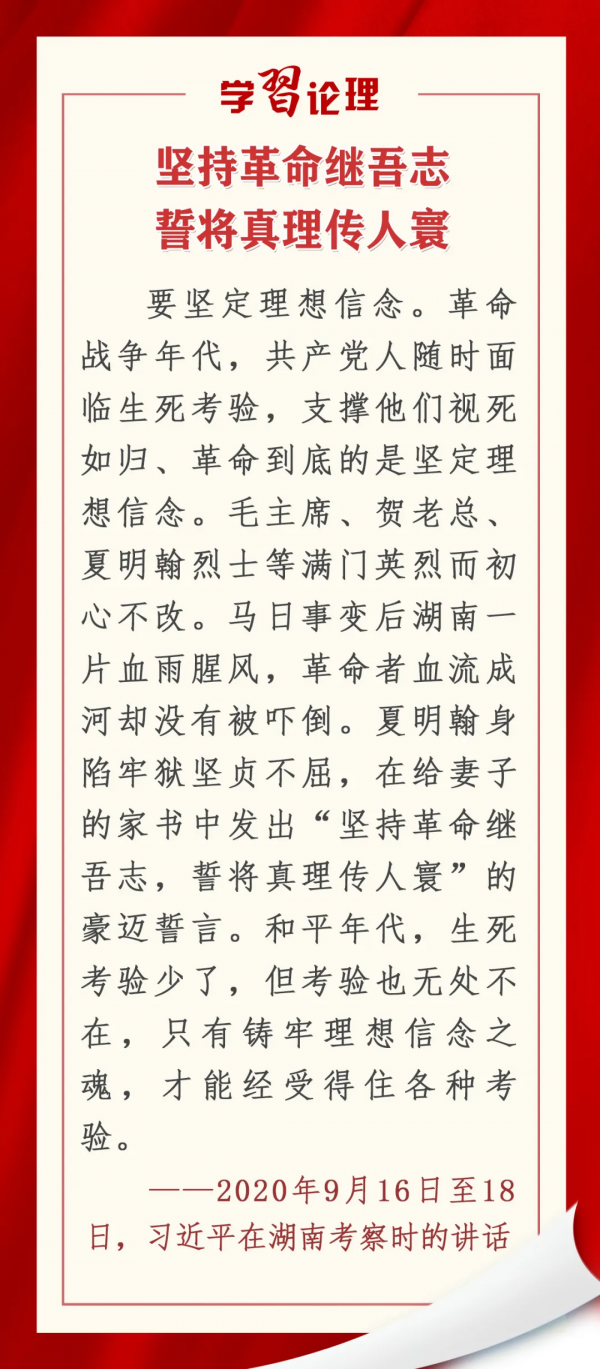 学习论理

坚持革命继吾志
誓将真理传人寰

要坚定理想信念。革命战争年代，共产党人随时面临生死考验，支撑他们视死如归、革命到底的是坚定理想信念。毛主席、贺老总、夏明翰烈士等满门英烈而初心不改。马日事变后湖南一片血雨腥风，革命者血流成河却没有被吓倒。夏明翰身陷牢狱坚贞不屈，在给妻子的家书中发出“坚持革命继吾志，誓将真理传人寰”的豪迈誓言。和平年代，生死考验少了，但考验也无处不在，只有铸牢理想信念之魂，才能经受得住各种考验。

——2020年9月16日至18日，习近平在湖南考察时的讲话